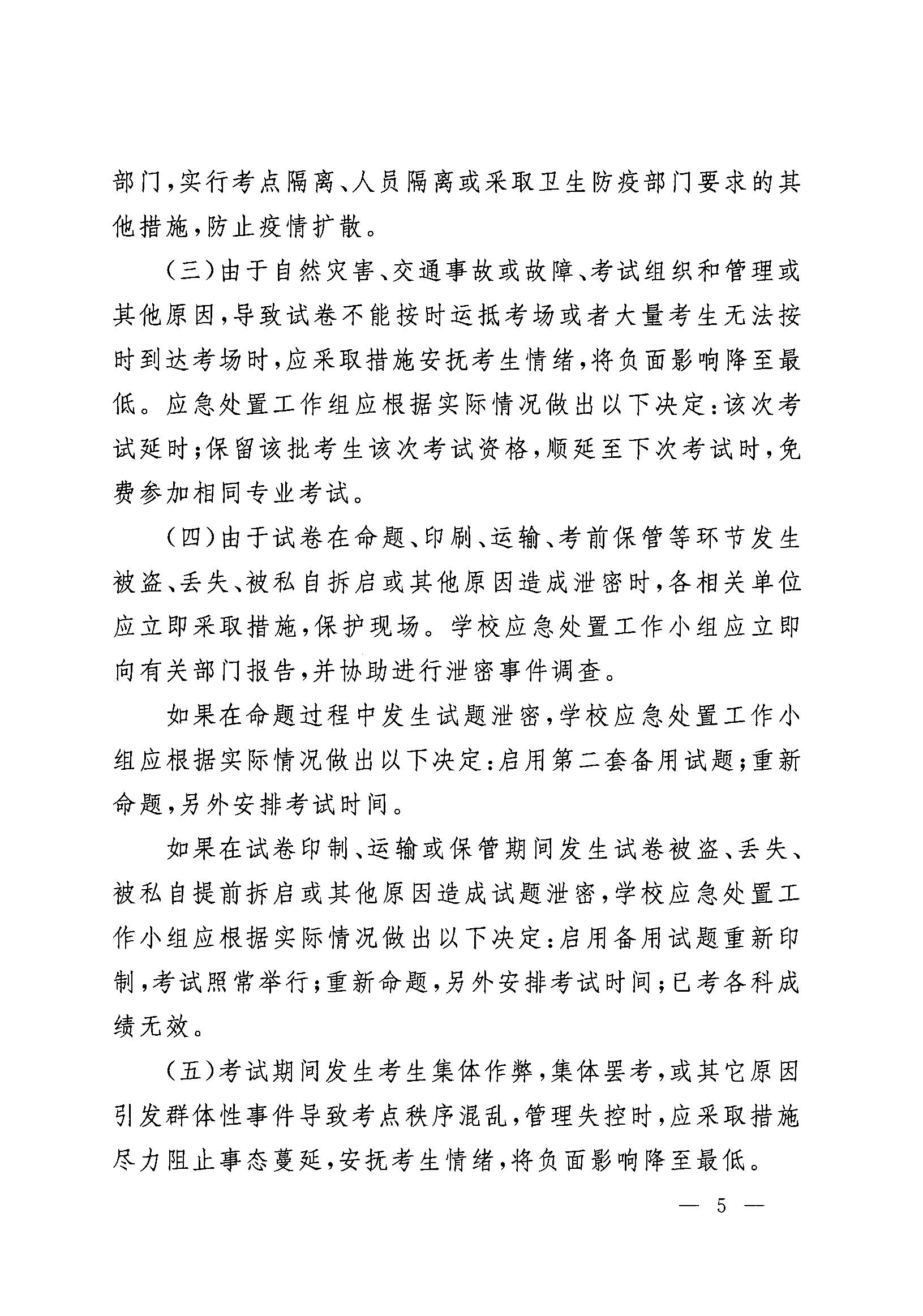 部门，实行考点隔离、人员隔离或采取卫生防疫部门要求的其他措施，防止疫情扩散。

（三）由于自然灾害、交通事故或故障、考试组织和管理或其他原因，导致试卷不能按时运抵考场或者大量考生无法按时到达考场时，应采取措施安抚考生情绪，将负面影响降至最低。应急处置工作组应根据实际情况做出以下决定：该次考试延时；保留该批考生该次考试资格，顺延至下次考试时，免费参加相同专业考试。

（四）由于试卷在命题、印刷、运输、考前保管等环节发生被盗、丢失、被私自拆启或其他原因造成泄密时，各相关单位应立即采取措施，保护现场。学校应急处置工作小组应立即向有关部门报告，并协助进行泄密事件调查。

如果在命题过程中发生试题泄密，学校应急处置工作小组应根据实际情况做出以下决定：启用第二套备用试题；重新命题，另外安排考试时间。

如果在试卷印制、运输或保管期间发生试卷被盗、丢失、被私自提前拆启或其他原因造成试题泄密，学校应急处置工作小组应根据实际情况做出以下决定：启用备用试题重新印制，考试照常举行；重新命题，另外安排考试时间；已考各科成绩无效。

（五）考试期间发生考生集体作弊，集体罢考，或其它原因引发群体性事件导致考点秩序混乱，管理失控时，应采取措施尽力阻止事态蔓延，安抚考生情绪，将负面影响降至最低。

— 5 —